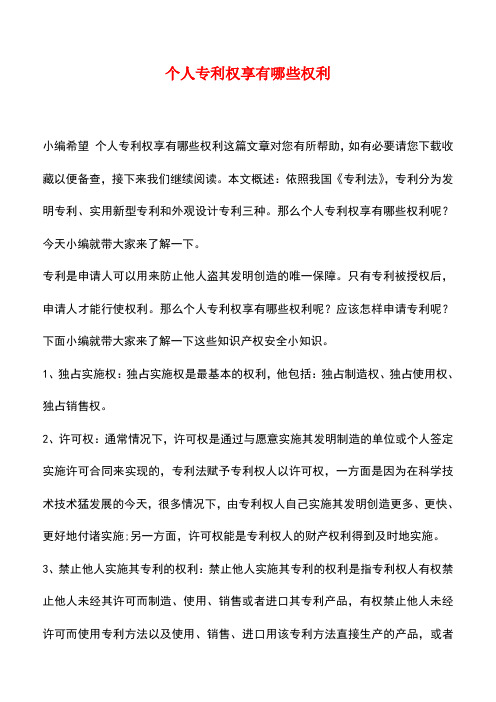 个人专利权享有哪些权利

小编希望 个人专利权享有哪些权利这篇文章对您有所帮助，如有必要请您下载收藏以便备查，接下来我们继续阅读。本文概述：依照我国《专利法》，专利分为发明专利、实用新型专利和外观设计专利三种。那么个人专利权享有哪些权利呢？今天小编就带大家来了解一下。

专利是申请人可以用来防止他人盗其发明创造的唯一保障。只有专利被授权后，申请人才能行使权利。那么个人专利权享有哪些权利呢？应该怎样申请专利呢？下面小编就带大家来了解一下这些知识产权安全小知识。

1、独占实施权：独占实施权是最基本的权利，他包括：独占制造权、独占使用权、独占销售权。

2、许可权：通常情况下，许可权是通过与愿意实施其发明制造的单位或个人签定实施许可合同来实现的，专利法赋予专利权人以许可权，一方面是因为在科学技术技术猛发展的今天，很多情况下，由专利权人自己实施其发明创造更多、更快、更好地付诸实施;另一方面，许可权能是专利权人的财产权利得到及时地实施。

3、禁止他人实施其专利的权利：禁止他人实施其专利的权利是指专利权人有权禁止他人未经其许可而制造、使用、销售或者进口其专利产品，有权禁止他人未经许可而使用专利方法以及使用、销售、进口用该专利方法直接生产的产品，或者